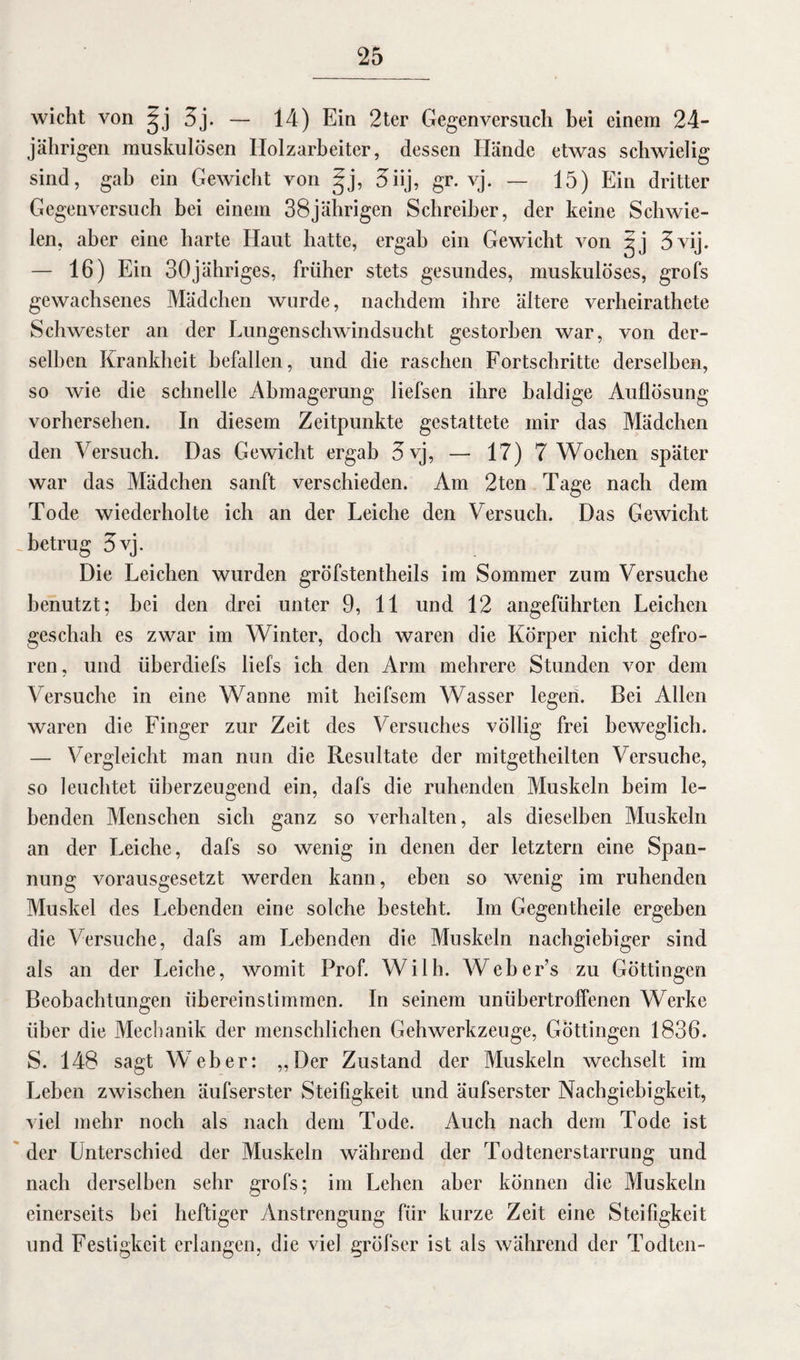 25

wicht von ℥j ʒj. — 14) Ein 2ter Gegenversuch bei einem 24-jährigen muskulösen Holzarbeiter, dessen Hände etwas schwielig sind, gab ein Gewicht von ℥j, ʒiij, gr. vj. — 15) Ein dritter Gegenversuch bei einem 38jährigen Schreiber, der keine Schwielen, aber eine harte Haut hatte, ergab ein Gewicht von ℥j ʒvij. — 16) Ein 30jähriges, früher stets gesundes, muskulöses, grofs gewachsenes Mädchen wurde, nachdem ihre ältere verheirathete Schwester an der Lungenschwindsucht gestorben war, von derselben Krankheit befallen, und die raschen Fortschritte derselben, so wie die schnelle Abmagerung liefsen ihre baldige Auflösung vorhersehen. In diesem Zeitpunkte gestattete mir das Mädchen den Versuch. Das Gewicht ergab ʒvj, — 17) 7 Wochen später war das Mädchen sanft verschieden. Am 2ten Tage nach dem Tode wiederholte ich an der Leiche den Versuch. Das Gewicht betrug ʒvj.

Die Leichen wurden gröfstentheils im Sommer zum Versuche benutzt; bei den drei unter 9, 11 und 12 angeführten Leichen geschah es zwar im Winter, doch waren die Körper nicht gefroren, und überdiefs liefs ich den Arm mehrere Stunden vor dem Versuche in eine Wanne mit heifsem Wasser legen. Bei Allen waren die Finger zur Zeit des Versuches völlig frei beweglich. — Vergleicht man nun die Resultate der mitgetheilten Versuche, so leuchtet überzeugend ein, dafs die ruhenden Muskeln beim lebenden Menschen sich ganz so verhalten, als dieselben Muskeln an der Leiche, dafs so wenig in denen der letztern eine Spannung vorausgesetzt werden kann, eben so wenig im ruhenden Muskel des Lebenden eine solche besteht. Im Gegentheile ergeben die Versuche, dafs am Lebenden die Muskeln nachgiebiger sind als an der Leiche, womit Prof. Wilh. Weber's zu Göttingen Beobachtungen übereinstimmen. In seinem unübertroffenen Werke über die Mechanik der menschlichen Gehwerkzeuge, Göttingen 1836. S. 148 sagt Weber: „Der Zustand der Muskeln wechselt im Leben zwischen äufserster Steifigkeit und äufserster Nachgiebigkeit, viel mehr noch als nach dem Tode. Auch nach dem Tode ist der Unterschied der Muskeln während der Todtenerstarrung und nach derselben sehr grofs; im Leben aber können die Muskeln einerseits bei heftiger Anstrengung für kurze Zeit eine Steifigkeit und Festigkeit erlangen, die viel gröfser ist als während der Todten-